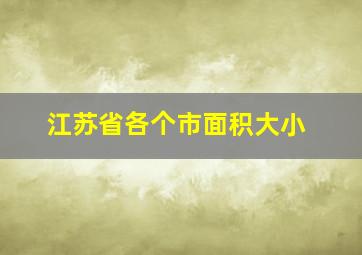 江苏省各个市面积大小